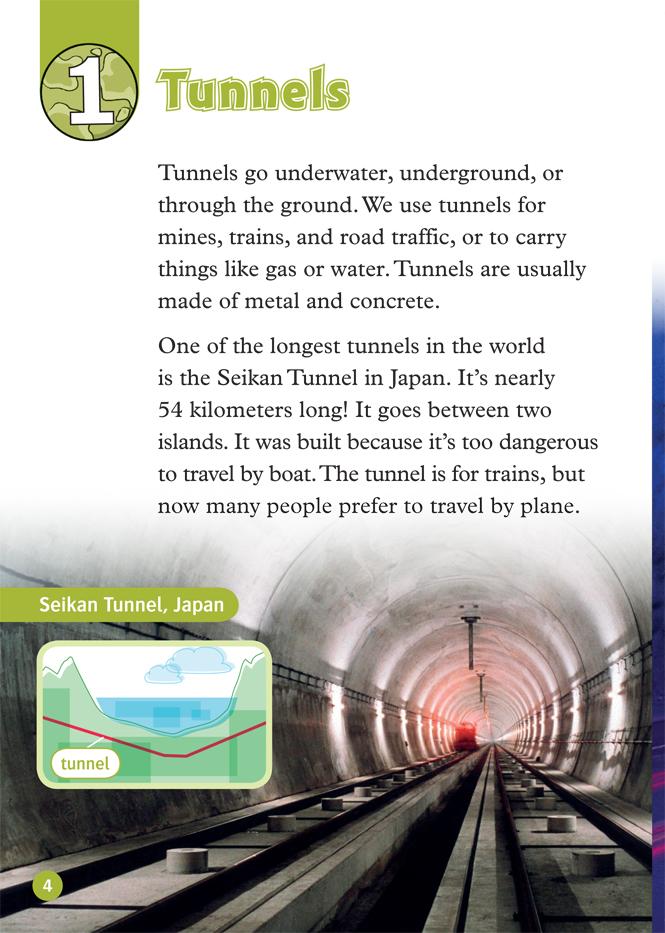 1 Tunnels

Tunnels go underwater, underground, or through the ground. We use tunnels for mines, trains, and road traffic, or to carry things like gas or water. Tunnels are usually made of metal and concrete.

One of the longest tunnels in the world is the Seikan Tunnel in Japan. It's nearly 54 kilometers long! It goes between two islands. It was built because it's too dangerous to travel by boat. The tunnel is for trains, but now many people prefer to travel by plane.

Seikan Tunnel, Japan

tunnel

4